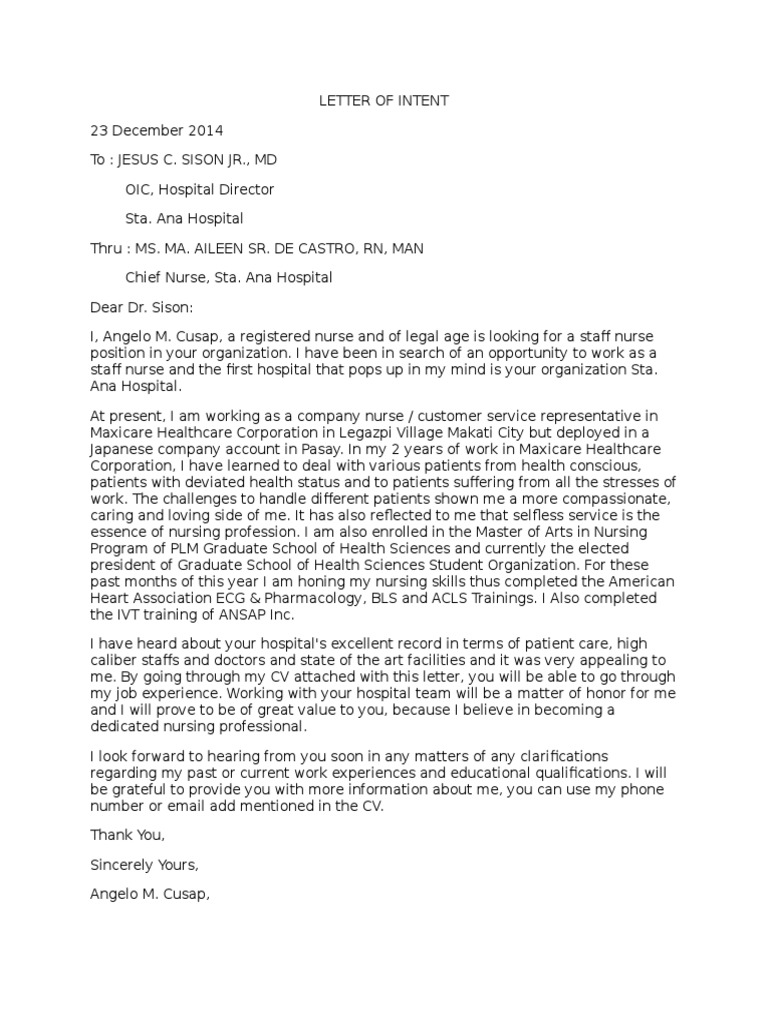 LETTER OF INTENT

23 December 2014

To : JESUS C. SISON JR., MD

OIC, Hospital Director

Sta. Ana Hospital

Thru : MS. MA. AILEEN SR. DE CASTRO, RN, MAN

Chief Nurse, Sta. Ana Hospital

Dear Dr. Sison:

I, Angelo M. Cusap, a registered nurse and of legal age is looking for a staff nurse position in your organization. I have been in search of an opportunity to work as a staff nurse and the first hospital that pops up in my mind is your organization Sta. Ana Hospital.

At present, I am working as a company nurse / customer service representative in Maxicare Healthcare Corporation in Legazpi Village Makati City but deployed in a Japanese company account in Pasay. In my 2 years of work in Maxicare Healthcare Corporation, I have learned to deal with various patients from health conscious, patients with deviated health status and to patients suffering from all the stresses of work. The challenges to handle different patients shown me a more compassionate, caring and loving side of me. It has also reflected to me that selfless service is the essence of nursing profession. I am also enrolled in the Master of Arts in Nursing Program of PLM Graduate School of Health Sciences and currently the elected president of Graduate School of Health Sciences Student Organization. For these past months of this year I am honing my nursing skills thus completed the American Heart Association ECG & Pharmacology, BLS and ACLS Trainings. I Also completed the IVT training of ANSAP Inc.

I have heard about your hospital's excellent record in terms of patient care, high caliber staffs and doctors and state of the art facilities and it was very appealing to me. By going through my CV attached with this letter, you will be able to go through my job experience. Working with your hospital team will be a matter of honor for me and I will prove to be of great value to you, because I believe in becoming a dedicated nursing professional.

I look forward to hearing from you soon in any matters of any clarifications regarding my past or current work experiences and educational qualifications. I will be grateful to provide you with more information about me, you can use my phone number or email add mentioned in the CV.

Thank You,

Sincerely Yours,

Angelo M. Cusap,